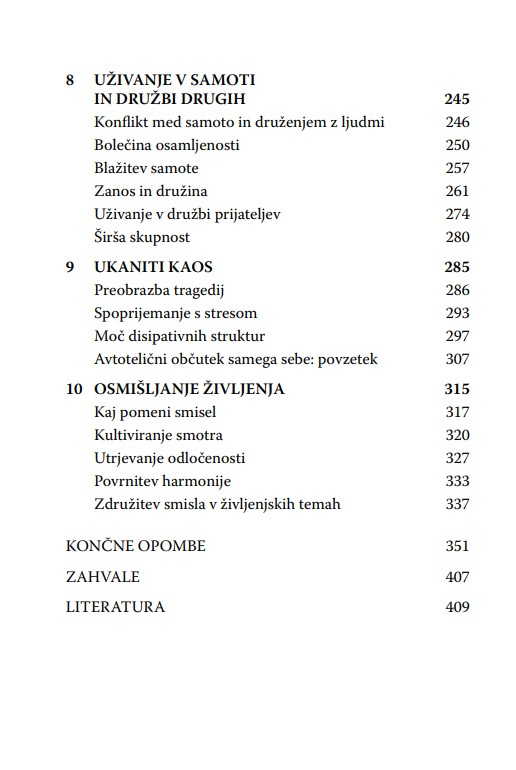 8 UŽIVANJE V SAMOTI
IN DRUŽBI DRUGIH 245
Konflikt med samoto in druženjem z ljudmi 246
Bolečina osamljenosti 250
Blažitev samote 257
Zanos in družina 261
Uživanje v družbi prijateljev 274
Širša skupnost 280

9 UKANITI KAOS 285
Preobrazba tragedij 286
Spoprijemanje s stresom 293
Moč disipativnih struktur 297
Avtotelični občutek samega sebe: povzetek 307

10 OSMIŠLJANJE ŽIVLJENJA 315
Kaj pomeni smisel 317
Kultiviranje smotra 320
Utrjevanje odločenosti 327
Povrnitev harmonije 333
Združitev smisla v življenjskih temah 337

KONČNE OPOMBE 351

ZAHVALE 407

LITERATURA 409